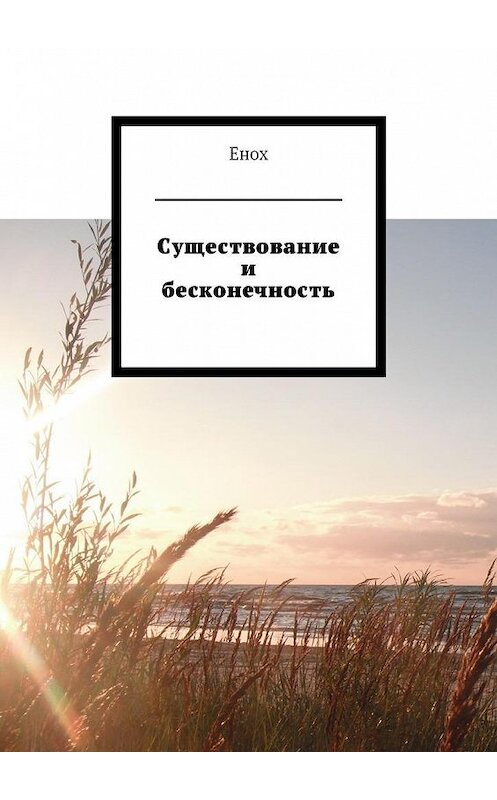 Енох

Существование
и
бесконечность